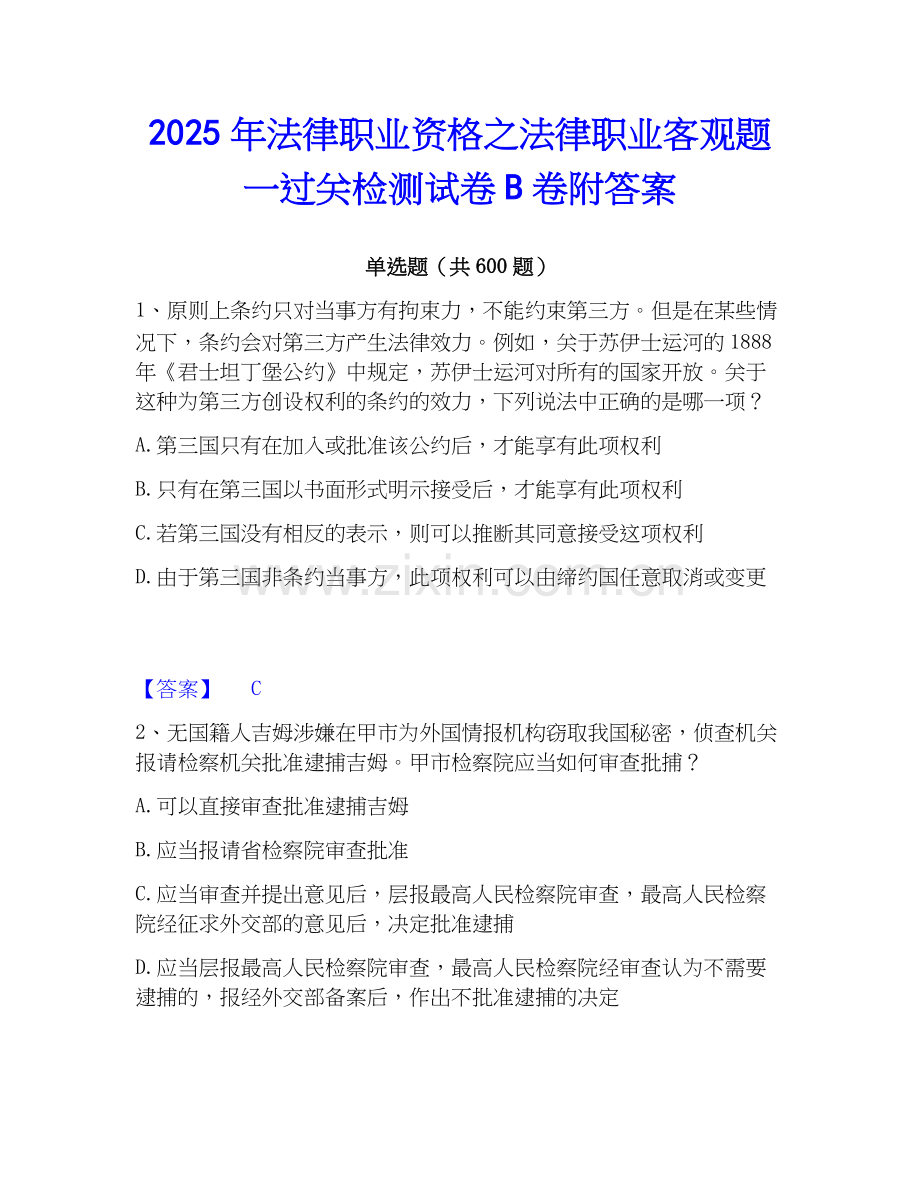 2025 年法律职业资格之法律职业客观题一过关检测试卷 B 卷附答案

单选题（共 600 题）

1、原则上条约只对当事方有拘束力，不能约束第三方。但是在某些情况下，条约会对第三方产生法律效力。例如，关于苏伊士运河的 1888 年《君士坦丁堡公约》中规定，苏伊士运河对所有的国家开放。关于这种为第三方创设权利的条约的效力，下列说法中正确的是哪一项？

A.第三国只有在加入或批准该公约后，才能享有此项权利

B.只有在第三国以书面形式明示接受后，才能享有此项权利

C.若第三国没有相反的表示，则可以推断其同意接受这项权利

D.由于第三国非条约当事方，此项权利可以由缔约国任意取消或变更

www.zixin.com.cn

【答案】 C

2、无国籍人吉姆涉嫌在甲市为外国情报机构窃取我国秘密，侦查机关报请检察机关批准逮捕吉姆。甲市检察院应当如何审查批捕？

A.可以直接审查批准逮捕吉姆

B.应当报请省检察院审查批准

C.应当审查并提出意见后，层报最高人民检察院审查，最高人民检察院经征求外交部的意见后，决定批准逮捕

D.应当层报最高人民检察院审查，最高人民检察院经审查认为不需要逮捕的，报经外交部备案后，作出不批准逮捕的决定